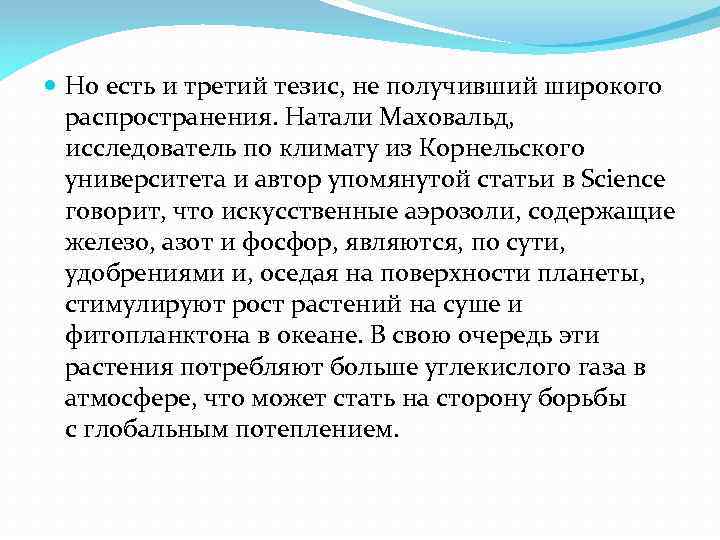 Но есть и третий тезис, не получивший широкого распространения. Натали Маховальд, исследователь по климату из Корнельского университета и автор упомянутой статьи в Science говорит, что искусственные аэрозоли, содержащие железо, азот и фосфор, являются, по сути, удобрениями и, оседая на поверхности планеты, стимулируют рост растений на суше и фитопланктона в океане. В свою очередь эти растения потребляют больше углекислого газа в атмосфере, что может стать на сторону борьбы с глобальным потеплением.